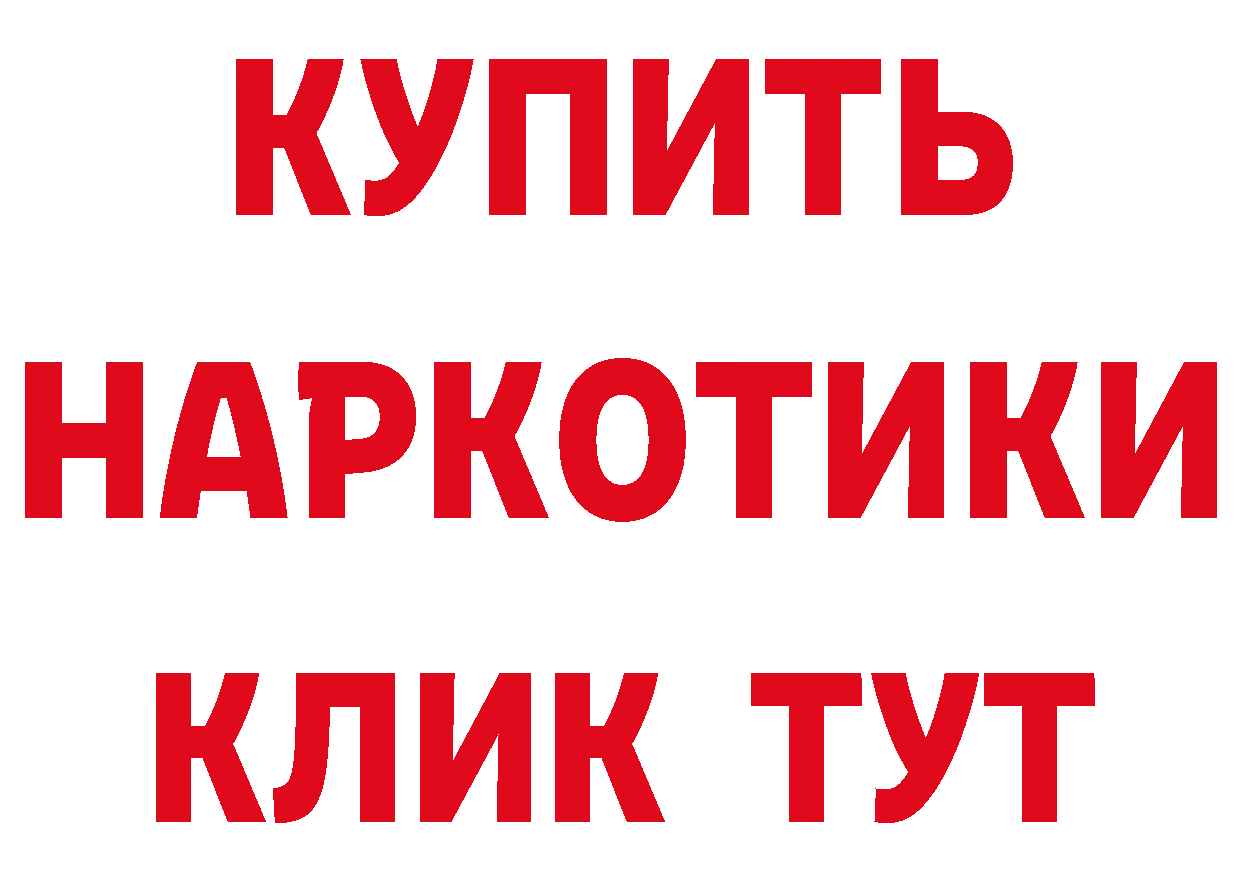 КУПИТЬ НАРКОТИКИ КЛИК ТУТ